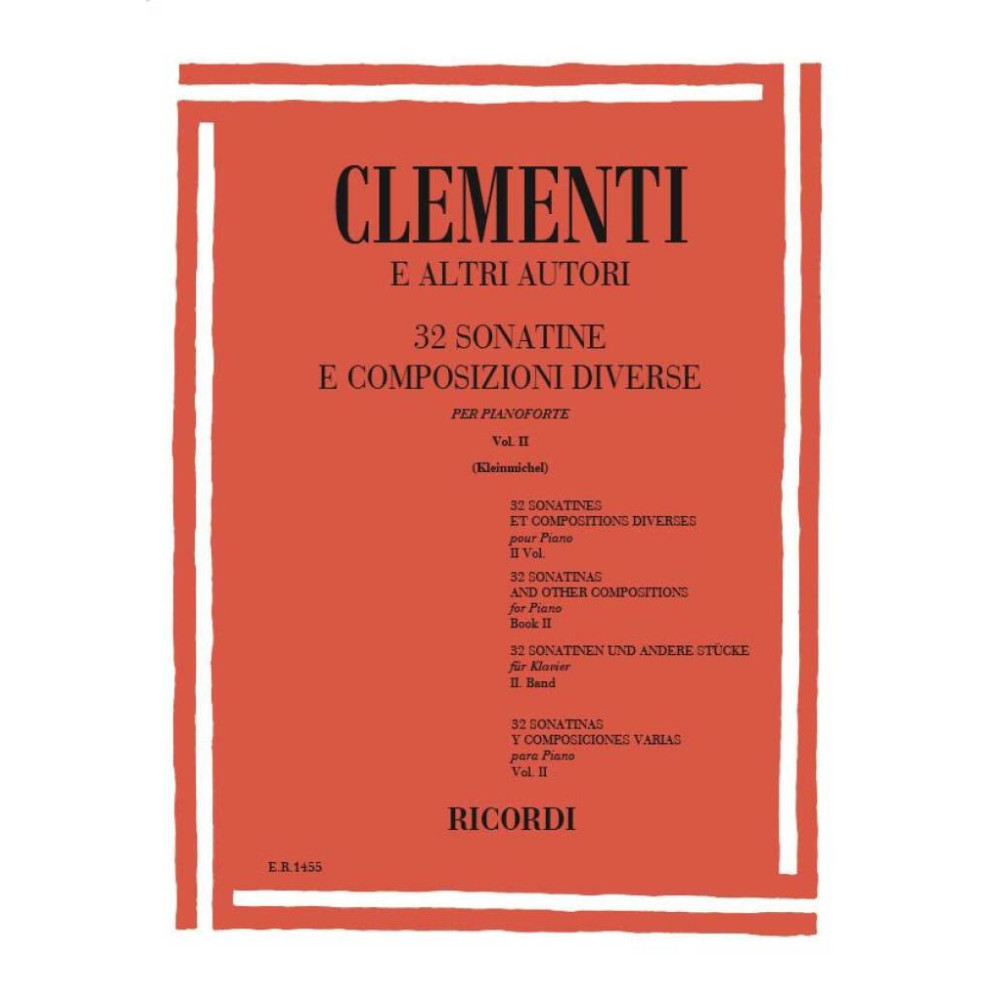 CLEMENTI
E ALTRI AUTORI

32 SONATINE
E COMPOSIZIONI DIVERSE

PER PIANOFORTE

Vol. II

(Kleinmichel)

32 SONATINES
ET COMPOSITIONS DIVERSES
pour Piano
II Vol.

32 SONATINAS
AND OTHER COMPOSITIONS
for Piano
Book II

32 SONATINEN UND ANDERE STÜCKE
für Klavier
II. Band

32 SONATINAS
Y COMPOSICIONES VARIAS
para Piano
Vol. II

RICORDI

E.R.1455